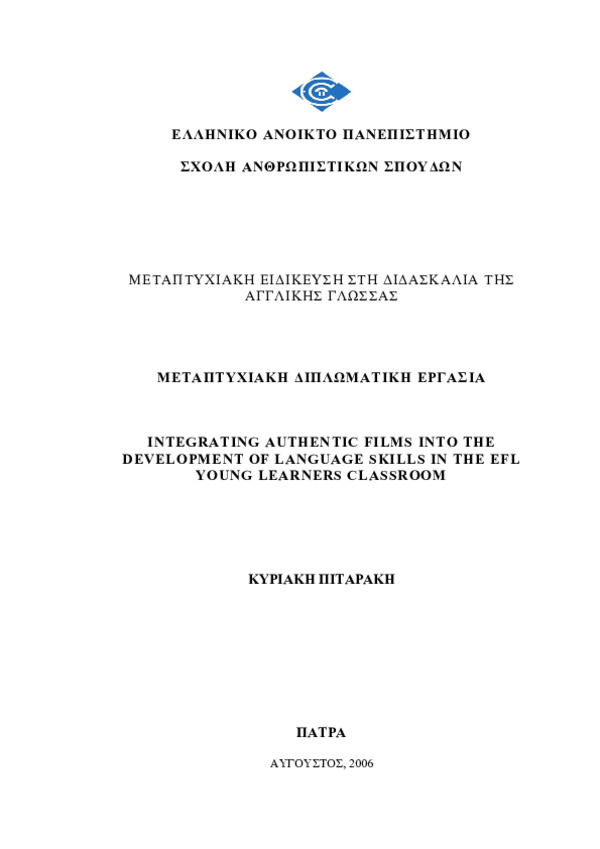 ΕΛΛΗΝΙΚΟ ΑΝΟΙΚΤΟ ΠΑΝΕΠΙΣΤΗΜΙΟ

ΣΧΟΛΗ ΑΝΘΡΩΠΙΣΤΙΚΩΝ ΣΠΟΥΔΩΝ

ΜΕΤΑΠΤΥΧΙΑΚΗ ΕΙΔΙΚΕΥΣΗ ΣΤΗ ΔΙΔΑΣΚΑΛΙΑ ΤΗΣ ΑΓΓΛΙΚΗΣ ΓΛΩΣΣΑΣ

ΜΕΤΑΠΤΥΧΙΑΚΗ ΔΙΠΛΩΜΑΤΙΚΗ ΕΡΓΑΣΙΑ

INTEGRATING AUTHENTIC FILMS INTO THE DEVELOPMENT OF LANGUAGE SKILLS IN THE EFL YOUNG LEARNERS CLASSROOM

ΚΥΡΙΑΚΗ ΠΙΤΑΡΑΚΗ

ΠΑΤΡΑ

ΑΥΓΟΥΣΤΟΣ, 2006